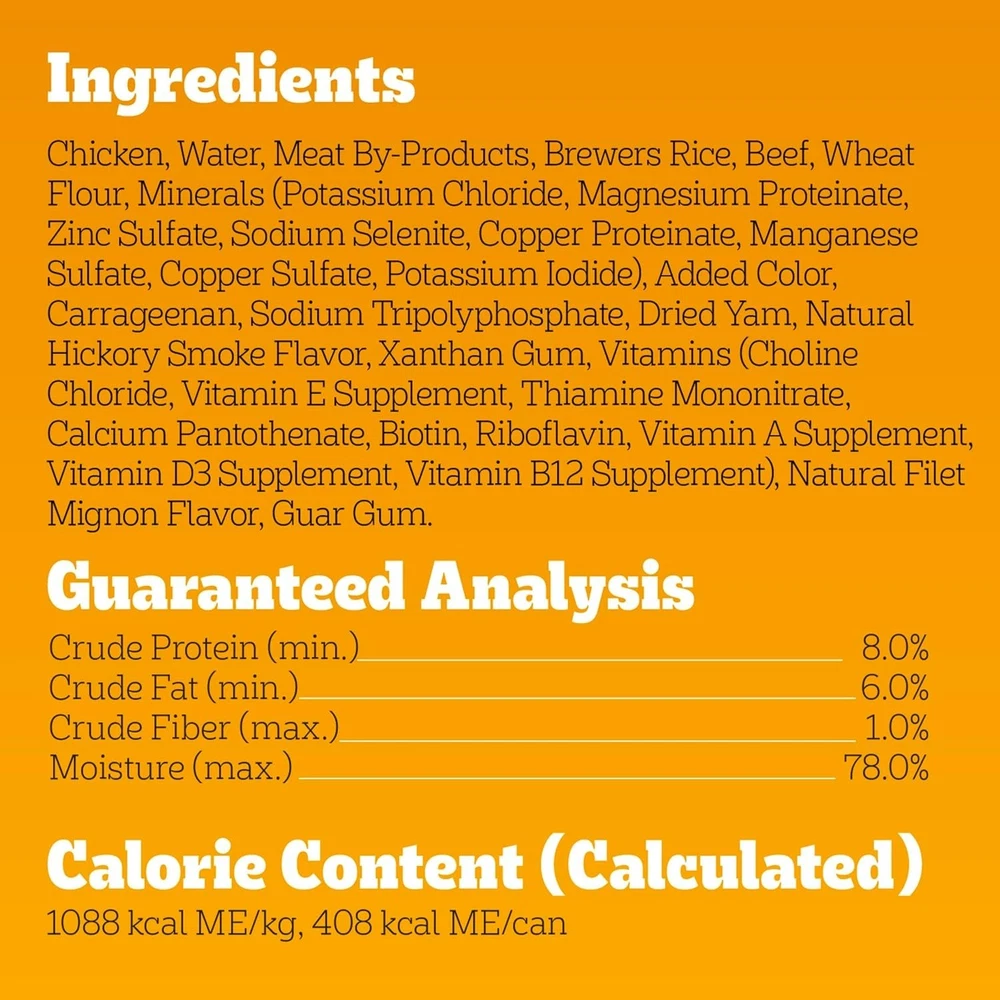 Ingredients

Chicken, Water, Meat By-Products, Brewers Rice, Beef, Wheat Flour, Minerals (Potassium Chloride, Magnesium Proteinate, Zinc Sulfate, Sodium Selenite, Copper Proteinate, Manganese Sulfate, Copper Sulfate, Potassium Iodide), Added Color, Carrageenan, Sodium Tripolyphosphate, Dried Yam, Natural Hickory Smoke Flavor, Xanthan Gum, Vitamins (Choline Chloride, Vitamin E Supplement, Thiamine Mononitrate, Calcium Pantothenate, Biotin, Riboflavin, Vitamin A Supplement, Vitamin D3 Supplement, Vitamin B12 Supplement), Natural Filet Mignon Flavor, Guar Gum.

Guaranteed Analysis

Crude Protein (min.) 8.0%
Crude Fat (min.) 6.0%
Crude Fiber (max.) 1.0%
Moisture (max.) 78.0%

Calorie Content (Calculated)

1088 kcal ME/kg, 408 kcal ME/can